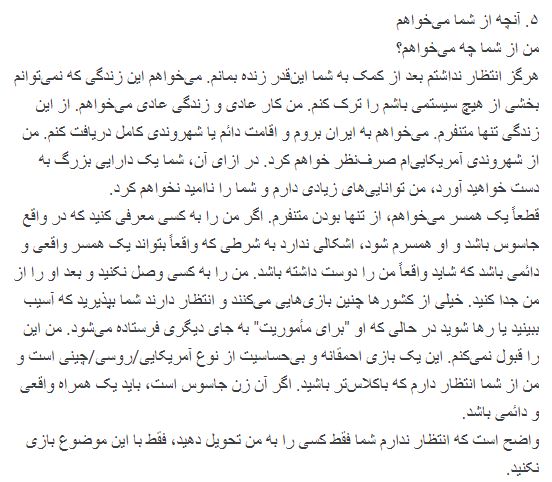 ۵. آنچه از شما می‌خواهم
من از شما چه می‌خواهم؟
هرگز انتظار نداشتم بعد از کمک به شما این‌قدر زنده بمانم. می‌خواهم این زندگی که نمی‌توانم بخشی از هیچ سیستمی باشم را ترک کنم. من کار عادی و زندگی عادی می‌خواهم. از این زندگی تنها متنفرم. می‌خواهم به ایران بروم و اقامت دائم یا شهروندی کامل دریافت کنم. من از شهروندی آمریکایی‌ام صرف‌نظر خواهم کرد. در ازای آن، شما یک دارایی بزرگ به دست خواهید آورد، من توانایی‌های زیادی دارم و شما را ناامید نخواهم کرد.
قطعاً یک همسر می‌خواهم، از تنها بودن متنفرم. اگر من را به کسی معرفی کنید که در واقع جاسوس باشد و او همسرم شود، اشکالی ندارد به شرطی که واقعاً بتواند یک همسر واقعی و دائمی باشد که شاید واقعاً من را دوست داشته باشد. من را به کسی وصل نکنید و بعد او را از من جدا کنید. خیلی از کشورها چنین بازی‌هایی می‌کنند و انتظار دارند شما بپذیرید که آسیب ببینید یا رها شوید در حالی که او "برای مأموریت" به جای دیگری فرستاده می‌شود. من این را قبول نمی‌کنم. این یک بازی احمقانه و بی‌حساسیت از نوع آمریکایی/روسی/چینی است و من از شما انتظار دارم که باکلاس‌تر باشید. اگر آن زن جاسوس است، باید یک همراه واقعی و دائمی باشد.
واضح است که انتظار ندارم شما فقط کسی را به من تحویل دهید، فقط با این موضوع بازی نکنید.